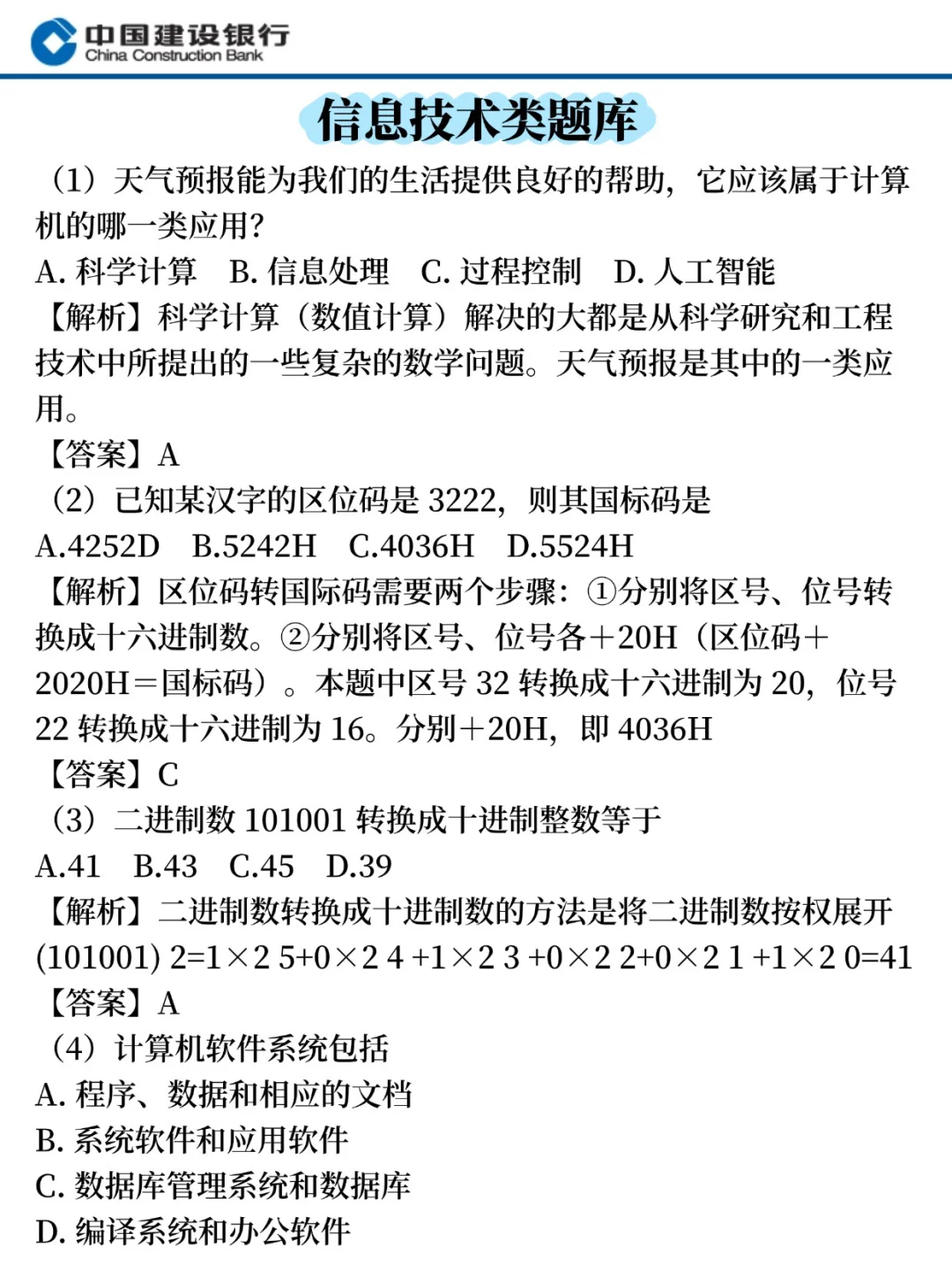 中国建设银行
China Construction Bank

信息技术类题库

（1）天气预报能为我们的生活提供良好的帮助，它应该属于计算机的哪一类应用?
A. 科学计算　B. 信息处理　C. 过程控制　D. 人工智能
【解析】科学计算（数值计算）解决的大都是从科学研究和工程技术中所提出的一些复杂的数学问题。天气预报是其中的一类应用。
【答案】A
（2）已知某汉字的区位码是 3222，则其国标码是
A.4252D　B.5242H　C.4036H　D.5524H
【解析】区位码转国际码需要两个步骤：①分别将区号、位号转换成十六进制数。②分别将区号、位号各＋20H（区位码＋2020H＝国标码）。本题中区号 32 转换成十六进制为 20，位号 22 转换成十六进制为 16。分别＋20H，即 4036H
【答案】C
（3）二进制数 101001 转换成十进制整数等于
A.41　B.43　C.45　D.39
【解析】二进制数转换成十进制数的方法是将二进制数按权展开
(101001) 2=1×2 5+0×2 4 +1×2 3 +0×2 2+0×2 1 +1×2 0=41
【答案】A
（4）计算机软件系统包括
A. 程序、数据和相应的文档
B. 系统软件和应用软件
C. 数据库管理系统和数据库
D. 编译系统和办公软件